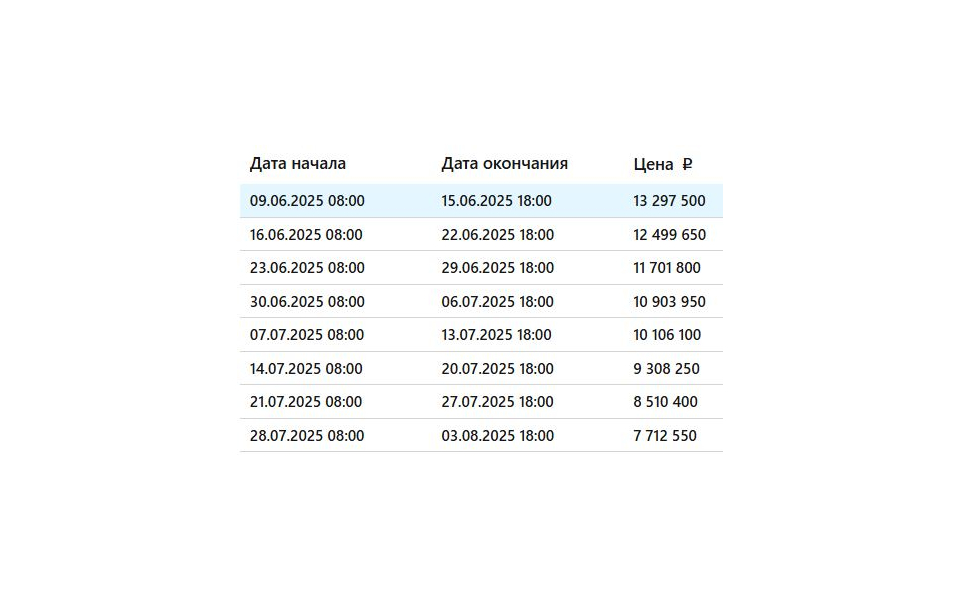 | Дата начала | Дата окончания | Цена ₽ |
|---|---|---|
| 09.06.2025 08:00 | 15.06.2025 18:00 | 13 297 500 |
| 16.06.2025 08:00 | 22.06.2025 18:00 | 12 499 650 |
| 23.06.2025 08:00 | 29.06.2025 18:00 | 11 701 800 |
| 30.06.2025 08:00 | 06.07.2025 18:00 | 10 903 950 |
| 07.07.2025 08:00 | 13.07.2025 18:00 | 10 106 100 |
| 14.07.2025 08:00 | 20.07.2025 18:00 | 9 308 250 |
| 21.07.2025 08:00 | 27.07.2025 18:00 | 8 510 400 |
| 28.07.2025 08:00 | 03.08.2025 18:00 | 7 712 550 |